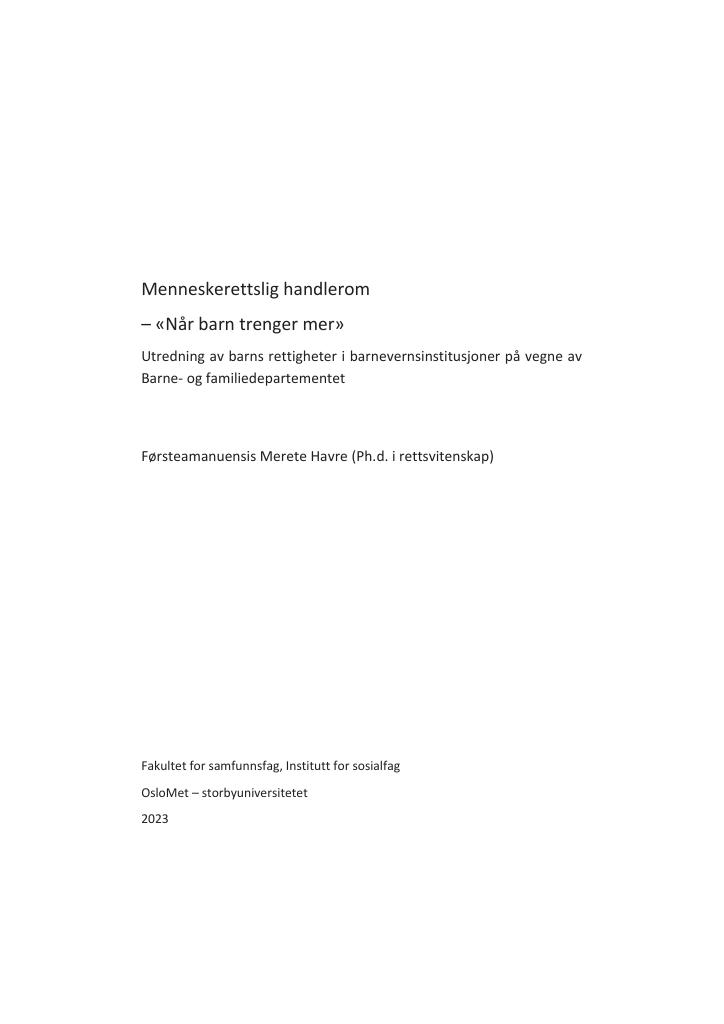 Menneskerettslig handlerom
– «Når barn trenger mer»

Utredning av barns rettigheter i barnevernsinstitusjoner på vegne av Barne- og familiedepartementet

Førsteamanuensis Merete Havre (Ph.d. i rettsvitenskap)

Fakultet for samfunnsfag, Institutt for sosialfag

OsloMet – storbyuniversitetet

2023